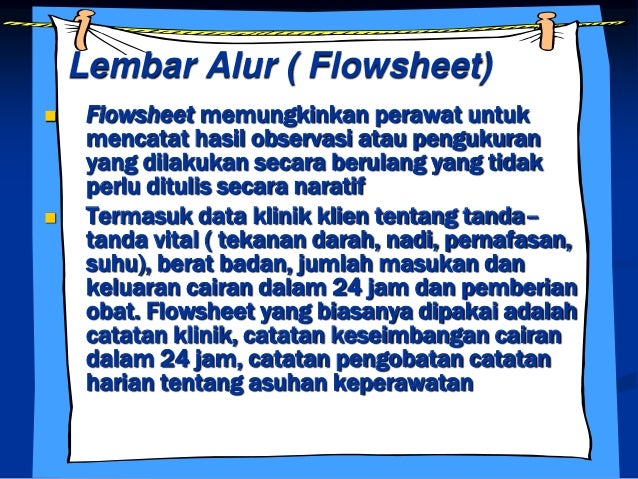 Lembar Alur ( Flowsheet)

• Flowsheet memungkinkan perawat untuk mencatat hasil observasi atau pengukuran yang dilakukan secara berulang yang tidak perlu ditulis secara naratif

• Termasuk data klinik klien tentang tanda–tanda vital ( tekanan darah, nadi, pernafasan, suhu), berat badan, jumlah masukan dan keluaran cairan dalam 24 jam dan pemberian obat. Flowsheet yang biasanya dipakai adalah catatan klinik, catatan keseimbangan cairan dalam 24 jam, catatan pengobatan catatan harian tentang asuhan keperawatan